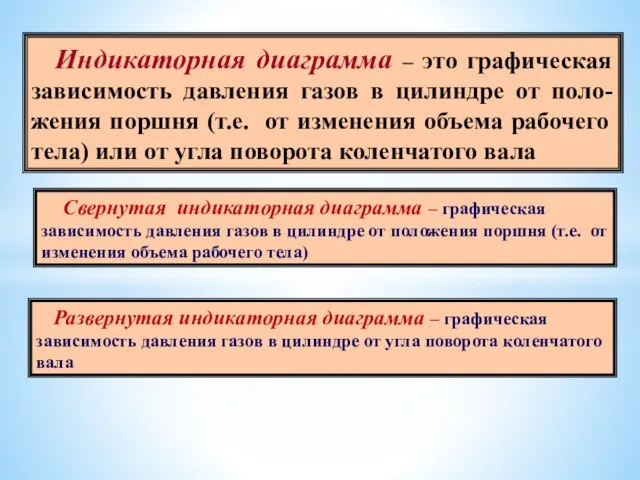 Индикаторная диаграмма – это графическая зависимость давления газов в цилиндре от положения поршня (т.е. от изменения объема рабочего тела) или от угла поворота коленчатого вала

Свернутая индикаторная диаграмма – графическая зависимость давления газов в цилиндре от положения поршня (т.е. от изменения объема рабочего тела)

Развернутая индикаторная диаграмма – графическая зависимость давления газов в цилиндре от угла поворота коленчатого вала